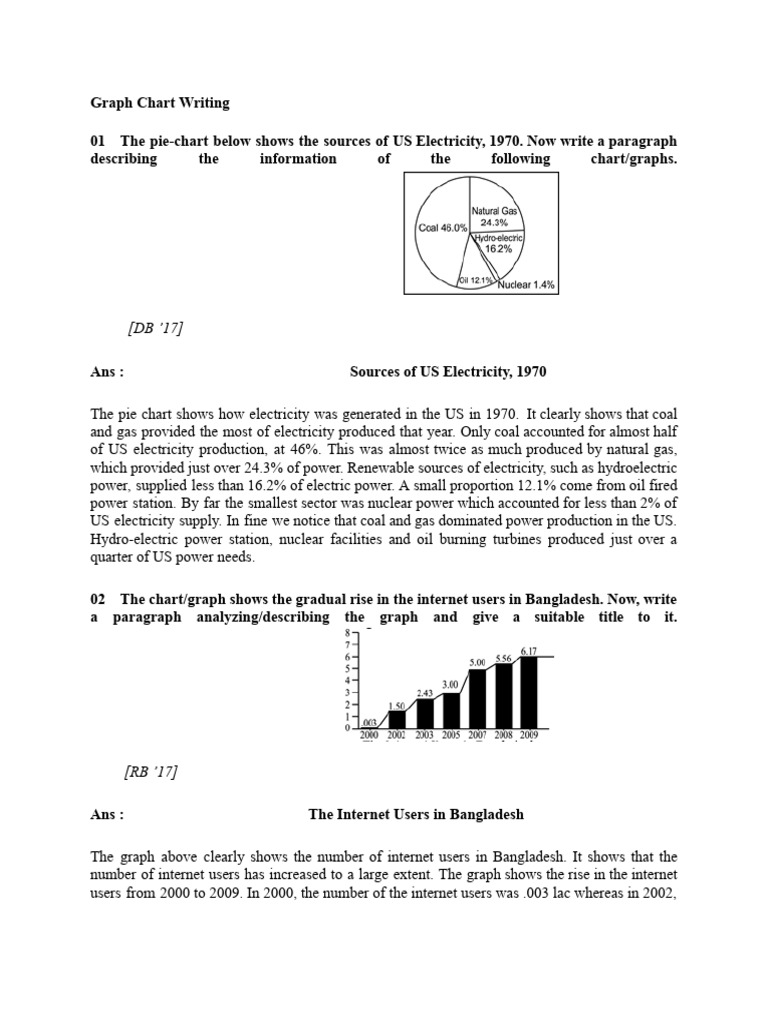 Graph Chart Writing

01 The pie-chart below shows the sources of US Electricity, 1970. Now write a paragraph describing the information of the following chart/graphs.

Coal 46.0%
Natural Gas 24.3%
Hydro-electric 16.2%
Oil 12.1%
Nuclear 1.4%

[DB '17]

Ans : Sources of US Electricity, 1970

The pie chart shows how electricity was generated in the US in 1970. It clearly shows that coal and gas provided the most of electricity produced that year. Only coal accounted for almost half of US electricity production, at 46%. This was almost twice as much produced by natural gas, which provided just over 24.3% of power. Renewable sources of electricity, such as hydroelectric power, supplied less than 16.2% of electric power. A small proportion 12.1% come from oil fired power station. By far the smallest sector was nuclear power which accounted for less than 2% of US electricity supply. In fine we notice that coal and gas dominated power production in the US. Hydro-electric power station, nuclear facilities and oil burning turbines produced just over a quarter of US power needs.

02 The chart/graph shows the gradual rise in the internet users in Bangladesh. Now, write a paragraph analyzing/describing the graph and give a suitable title to it.

8
7
6
5
4
3
2
1
0
.003
1.50
2.43
3.00
5.00
5.56
6.17
2000 2002 2003 2005 2007 2008 2009

[RB '17]

Ans : The Internet Users in Bangladesh

The graph above clearly shows the number of internet users in Bangladesh. It shows that the number of internet users has increased to a large extent. The graph shows the rise in the internet users from 2000 to 2009. In 2000, the number of the internet users was .003 lac whereas in 2002,